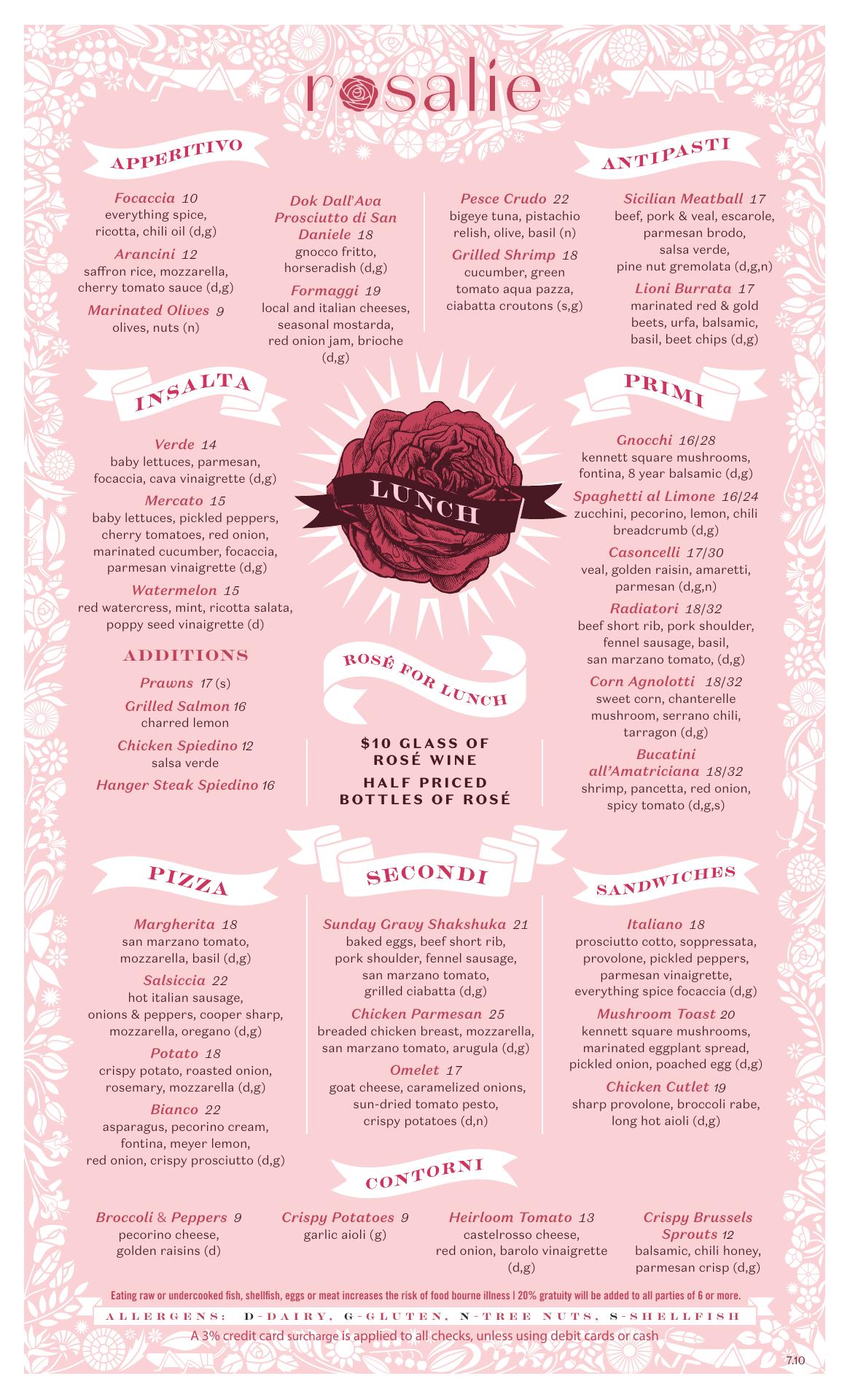 rosalie

APPERITIVO

Focaccia 10
everything spice, ricotta, chili oil (d,g)

Arancini 12
saffron rice, mozzarella, cherry tomato sauce (d,g)

Marinated Olives 9
olives, nuts (n)

Dok Dall'Ava Prosciutto di San Daniele 18
gnocco fritto, horseradish (d,g)

Formaggi 19
local and italian cheeses, seasonal mostarda, red onion jam, brioche (d,g)

ANTIPASTI

Pesce Crudo 22
bigeye tuna, pistachio relish, olive, basil (n)

Grilled Shrimp 18
cucumber, green tomato aqua pazza, ciabatta croutons (s,g)

Sicilian Meatball 17
beef, pork & veal, escarole, parmesan brodo, salsa verde, pine nut gremolata (d,g,n)

Lioni Burrata 17
marinated red & gold beets, urfa, balsamic, basil, beet chips (d,g)

INSALTA

Verde 14
baby lettuces, parmesan, focaccia, cava vinaigrette (d,g)

Mercato 15
baby lettuces, pickled peppers, cherry tomatoes, red onion, marinated cucumber, focaccia, parmesan vinaigrette (d,g)

Watermelon 15
red watercress, mint, ricotta salata, poppy seed vinaigrette (d)

ADDITIONS

Prawns 17 (s)

Grilled Salmon 16
charred lemon

Chicken Spiedino 12
salsa verde

Hanger Steak Spiedino 16

LUNCH

ROSÉ FOR LUNCH

$10 GLASS OF ROSÉ WINE

HALF PRICED BOTTLES OF ROSÉ

PRIMI

Gnocchi 16/28
kennett square mushrooms, fontina, 8 year balsamic (d,g)

Spaghetti al Limone 16/24
zucchini, pecorino, lemon, chili breadcrumb (d,g)

Casoncelli 17/30
veal, golden raisin, amaretti, parmesan (d,g,n)

Radiatori 18/32
beef short rib, pork shoulder, fennel sausage, basil, san marzano tomato, (d,g)

Corn Agnolotti 18/32
sweet corn, chanterelle mushroom, serrano chili, tarragon (d,g)

Bucatini all'Amatriciana 18/32
shrimp, pancetta, red onion, spicy tomato (d,g,s)

PIZZA

Margherita 18
san marzano tomato, mozzarella, basil (d,g)

Salsiccia 22
hot italian sausage, onions & peppers, cooper sharp, mozzarella, oregano (d,g)

Potato 18
crispy potato, roasted onion, rosemary, mozzarella (d,g)

Bianco 22
asparagus, pecorino cream, fontina, meyer lemon, red onion, crispy prosciutto (d,g)

SECONDI

Sunday Gravy Shakshuka 21
baked eggs, beef short rib, pork shoulder, fennel sausage, san marzano tomato, grilled ciabatta (d,g)

Chicken Parmesan 25
breaded chicken breast, mozzarella, san marzano tomato, arugula (d,g)

Omelet 17
goat cheese, caramelized onions, sun-dried tomato pesto, crispy potatoes (d,n)

SANDWICHES

Italiano 18
prosciutto cotto, soppressata, provolone, pickled peppers, parmesan vinaigrette, everything spice focaccia (d,g)

Mushroom Toast 20
kennett square mushrooms, marinated eggplant spread, pickled onion, poached egg (d,g)

Chicken Cutlet 19
sharp provolone, broccoli rabe, long hot aioli (d,g)

CONTORNI

Broccoli & Peppers 9
pecorino cheese, golden raisins (d)

Crispy Potatoes 9
garlic aioli (g)

Heirloom Tomato 13
castelrosso cheese, red onion, barolo vinaigrette (d,g)

Crispy Brussels Sprouts 12
balsamic, chili honey, parmesan crisp (d,g)

Eating raw or undercooked fish, shellfish, eggs or meat increases the risk of food bourne illness | 20% gratuity will be added to all parties of 6 or more.

ALLERGENS: D-DAIRY, G-GLUTEN, N-TREE NUTS, S-SHELLFISH

A 3% credit card surcharge is applied to all checks, unless using debit cards or cash

7.10